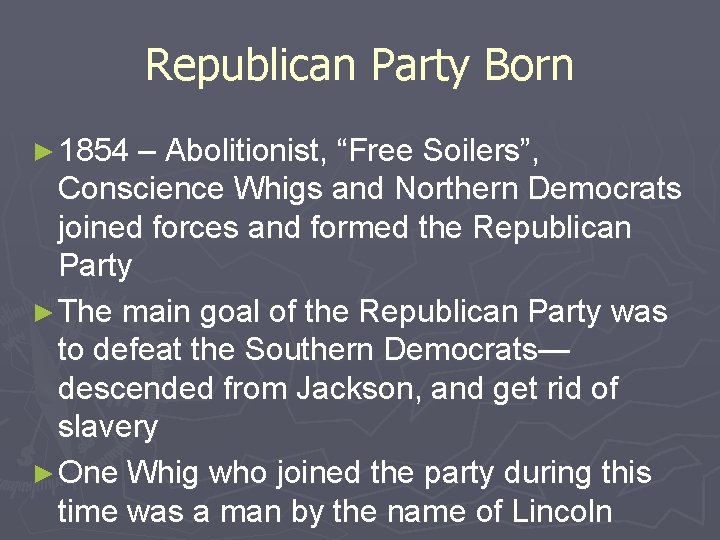 Republican Party Born

► 1854 – Abolitionist, “Free Soilers”, Conscience Whigs and Northern Democrats joined forces and formed the Republican Party

► The main goal of the Republican Party was to defeat the Southern Democrats—descended from Jackson, and get rid of slavery

► One Whig who joined the party during this time was a man by the name of Lincoln